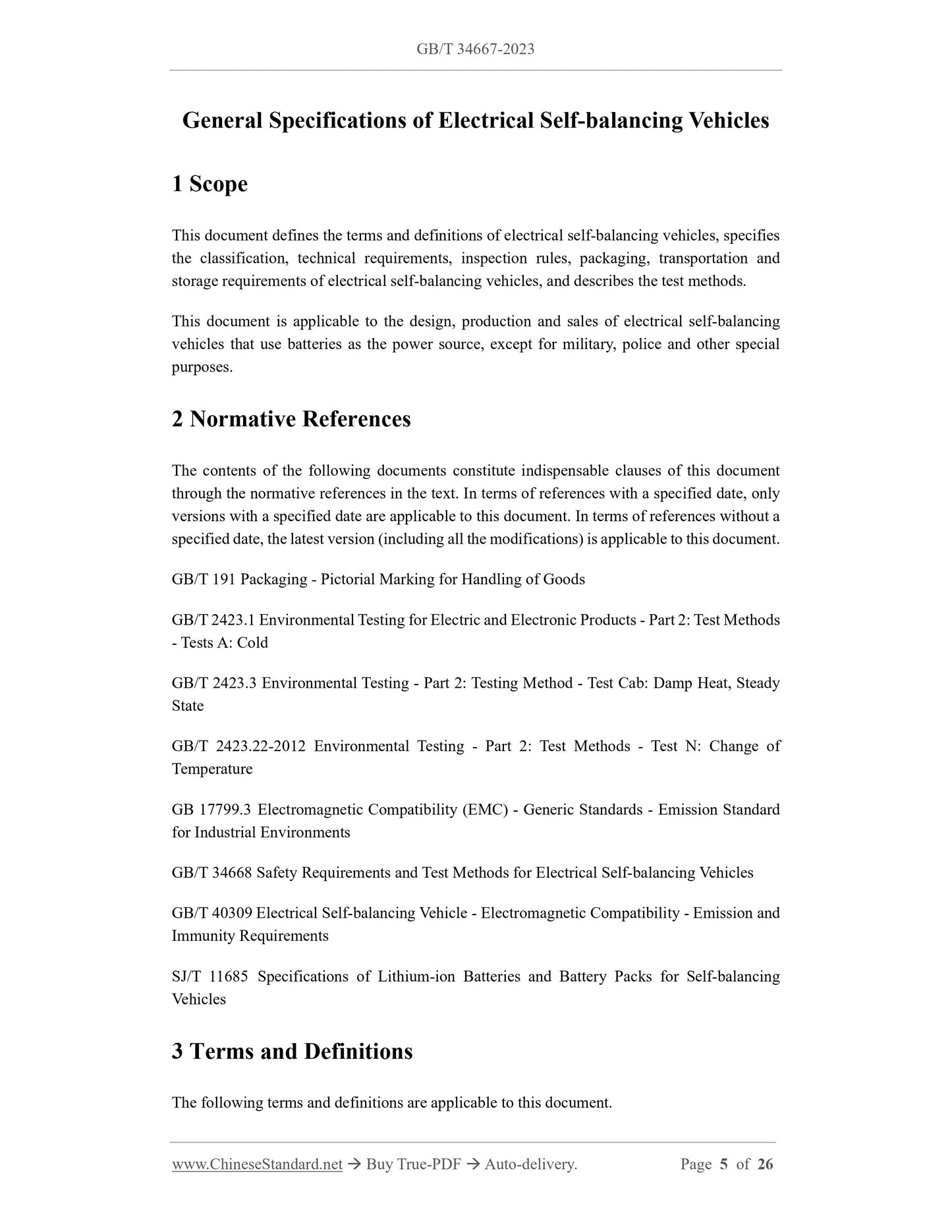 GB/T 34667-2023

General Specifications of Electrical Self-balancing Vehicles

1 Scope

This document defines the terms and definitions of electrical self-balancing vehicles, specifies the classification, technical requirements, inspection rules, packaging, transportation and storage requirements of electrical self-balancing vehicles, and describes the test methods.

This document is applicable to the design, production and sales of electrical self-balancing vehicles that use batteries as the power source, except for military, police and other special purposes.

2 Normative References

The contents of the following documents constitute indispensable clauses of this document through the normative references in the text. In terms of references with a specified date, only versions with a specified date are applicable to this document. In terms of references without a specified date, the latest version (including all the modifications) is applicable to this document.

GB/T 191 Packaging - Pictorial Marking for Handling of Goods

GB/T 2423.1 Environmental Testing for Electric and Electronic Products - Part 2: Test Methods - Tests A: Cold

GB/T 2423.3 Environmental Testing - Part 2: Testing Method - Test Cab: Damp Heat, Steady State

GB/T 2423.22-2012 Environmental Testing - Part 2: Test Methods - Test N: Change of Temperature

GB 17799.3 Electromagnetic Compatibility (EMC) - Generic Standards - Emission Standard for Industrial Environments

GB/T 34668 Safety Requirements and Test Methods for Electrical Self-balancing Vehicles

GB/T 40309 Electrical Self-balancing Vehicle - Electromagnetic Compatibility - Emission and Immunity Requirements

SJ/T 11685 Specifications of Lithium-ion Batteries and Battery Packs for Self-balancing Vehicles

3 Terms and Definitions

The following terms and definitions are applicable to this document.

www.ChineseStandard.net → Buy True-PDF → Auto-delivery. Page 5 of 26